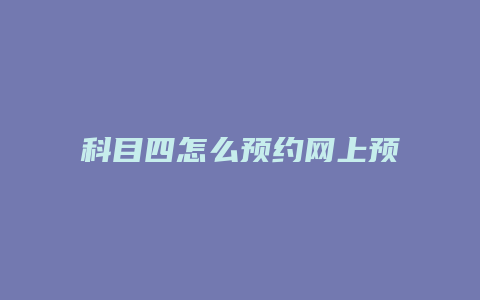 科目四怎么预约网上预